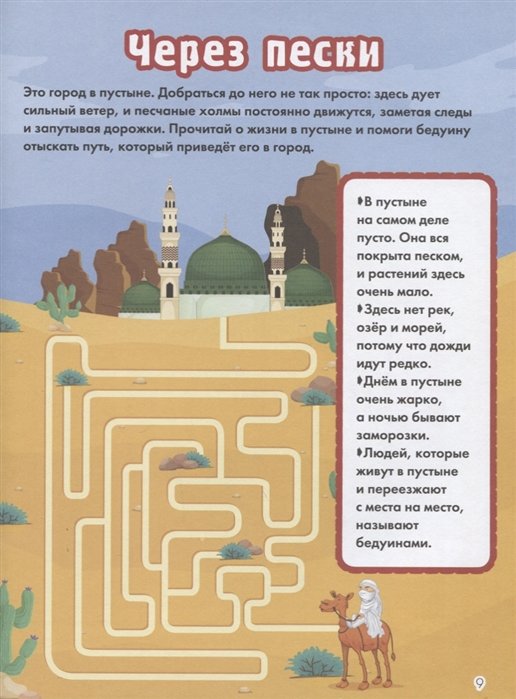 Через пески

Это город в пустыне. Добраться до него не так просто: здесь дует сильный ветер, и песчаные холмы постоянно движутся, заметая следы и запутывая дорожки. Прочитай о жизни в пустыне и помоги бедуину отыскать путь, который приведёт его в город.

В пустыне на самом деле пусто. Она вся покрыта песком, и растений здесь очень мало.

Здесь нет рек, озёр и морей, потому что дожди идут редко.

Днём в пустыне очень жарко, а ночью бывают заморозки.

Людей, которые живут в пустыне и переезжают с места на место, называют бедуинами.

9